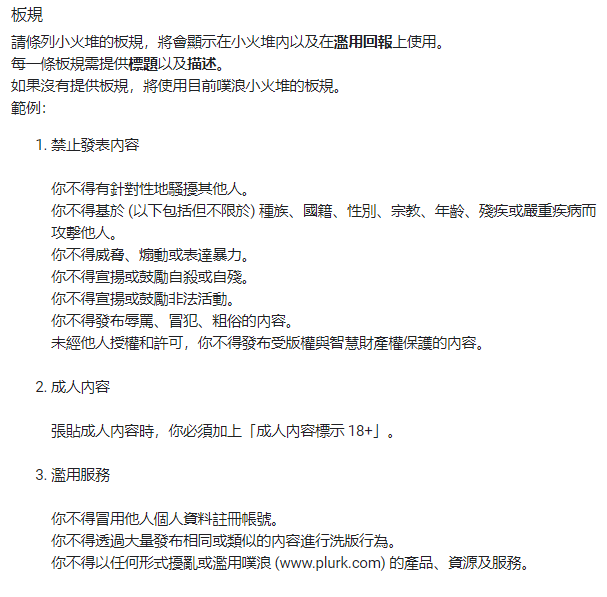 板規

請條列小火堆的板規，將會顯示在小火堆內以及在濫用回報上使用。
每一條板規需提供標題以及描述。
如果沒有提供板規，將使用目前噗浪小火堆的板規。
範例:

1. 禁止發表內容

你不得有針對性地騷擾其他人。
你不得基於 (以下包括但不限於) 種族、國籍、性別、宗教、年齡、殘疾或嚴重疾病而攻擊他人。
你不得威脅、煽動或表達暴力。
你不得宣揚或鼓勵自殺或自殘。
你不得宣揚或鼓勵非法活動。
你不得發布辱罵、冒犯、粗俗的內容。
未經他人授權和許可，你不得發布受版權與智慧財產權保護的內容。

2. 成人內容

張貼成人內容時，你必須加上「成人內容標示 18+」。

3. 濫用服務

你不得冒用他人個人資料註冊帳號。
你不得透過大量發布相同或類似的內容進行洗版行為。
你不得以任何形式擾亂或濫用噗浪 (www.plurk.com) 的產品、資源及服務。